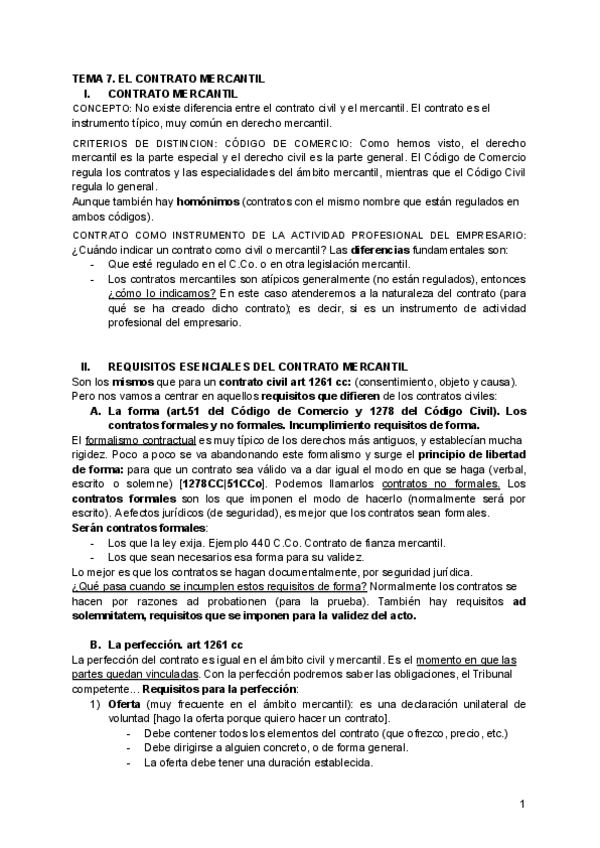 TEMA 7. EL CONTRATO MERCANTIL
I. CONTRATO MERCANTIL
CONCEPTO: No existe diferencia entre el contrato civil y el mercantil. El contrato es el instrumento típico, muy común en derecho mercantil.

CRITERIOS DE DISTINCION: CÓDIGO DE COMERCIO: Como hemos visto, el derecho mercantil es la parte especial y el derecho civil es la parte general. El Código de Comercio regula los contratos y las especialidades del ámbito mercantil, mientras que el Código Civil regula lo general.
Aunque también hay homónimos (contratos con el mismo nombre que están regulados en ambos códigos).

CONTRATO COMO INSTRUMENTO DE LA ACTIVIDAD PROFESIONAL DEL EMPRESARIO: ¿Cuándo indicar un contrato como civil o mercantil? Las diferencias fundamentales son:
- Que esté regulado en el C.Co. o en otra legislación mercantil.
- Los contratos mercantiles son atípicos generalmente (no están regulados), entonces ¿cómo lo indicamos? En este caso atenderemos a la naturaleza del contrato (para qué se ha creado dicho contrato); es decir, si es un instrumento de actividad profesional del empresario.

II. REQUISITOS ESENCIALES DEL CONTRATO MERCANTIL
Son los mismos que para un contrato civil art 1261 cc: (consentimiento, objeto y causa).
Pero nos vamos a centrar en aquellos requisitos que difieren de los contratos civiles:
A. La forma (art.51 del Código de Comercio y 1278 del Código Civil). Los contratos formales y no formales. Incumplimiento requisitos de forma.
El formalismo contractual es muy típico de los derechos más antiguos, y establecían mucha rigidez. Poco a poco se va abandonando este formalismo y surge el principio de libertad de forma: para que un contrato sea válido va a dar igual el modo en que se haga (verbal, escrito o solemne) [1278CC|51CCo]. Podemos llamarlos contratos no formales. Los contratos formales son los que imponen el modo de hacerlo (normalmente será por escrito). A efectos jurídicos (de seguridad), es mejor que los contratos sean formales.
Serán contratos formales:
- Los que la ley exija. Ejemplo 440 C.Co. Contrato de fianza mercantil.
- Los que sean necesarios esa forma para su validez.
Lo mejor es que los contratos se hagan documentalmente, por seguridad jurídica.
¿Qué pasa cuando se incumplen estos requisitos de forma? Normalmente los contratos se hacen por razones ad probationen (para la prueba). También hay requisitos ad solemnitatem, requisitos que se imponen para la validez del acto.

B. La perfección. art 1261 cc
La perfección del contrato es igual en el ámbito civil y mercantil. Es el momento en que las partes quedan vinculadas. Con la perfección podremos saber las obligaciones, el Tribunal competente… Requisitos para la perfección:
1) Oferta (muy frecuente en el ámbito mercantil): es una declaración unilateral de voluntad [hago la oferta porque quiero hacer un contrato].
- Debe contener todos los elementos del contrato (que ofrezco, precio, etc.)
- Debe dirigirse a alguien concreto, o de forma general.
- La oferta debe tener una duración establecida.

1